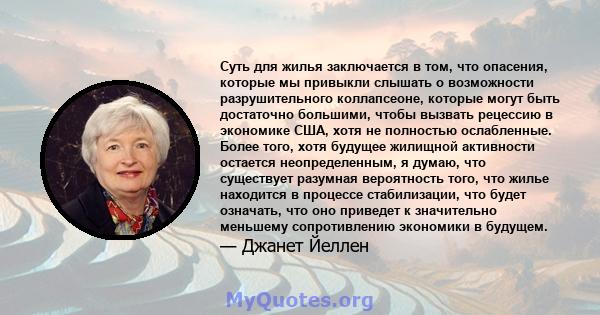 Суть для жилья заключается в том, что опасения, которые мы привыкли слышать о возможности разрушительного коллапсеоне, которые могут быть достаточно большими, чтобы вызвать рецессию в экономике США, хотя не полностью ослабленные. Более того, хотя будущее жилищной активности остается неопределенным, я думаю, что существует разумная вероятность того, что жилье находится в процессе стабилизации, что будет означать, что оно приведет к значительно меньшему сопротивлению экономики в будущем.

— Джанет Йеллен

MyQuotes.org